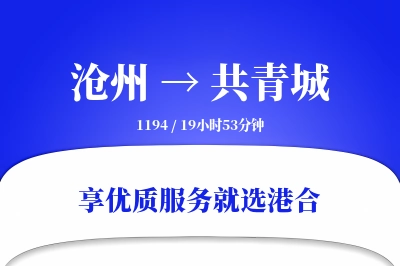 沧州 → 共青城

1194 / 19小时53分钟

享优质服务就选港合